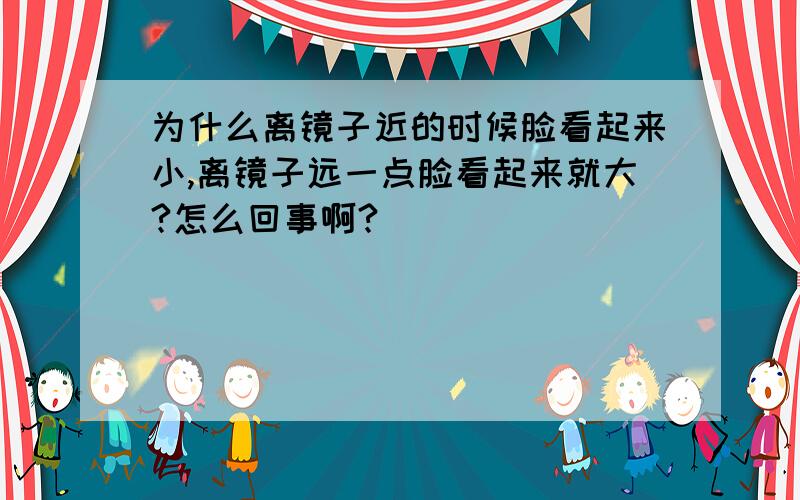 为什么离镜子近的时候脸看起来小,离镜子远一点脸看起来就大?怎么回事啊?